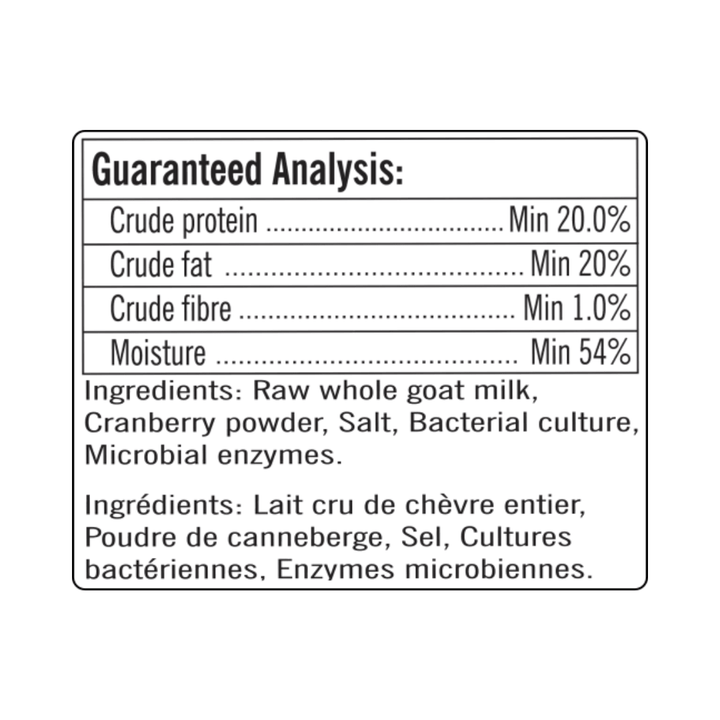 Guaranteed Analysis:

Crude protein Min 20.0%
Crude fat Min 20%
Crude fibre Min 1.0%
Moisture Min 54%

Ingredients: Raw whole goat milk, Cranberry powder, Salt, Bacterial culture, Microbial enzymes.

Ingrédients: Lait cru de chèvre entier, Poudre de canneberge, Sel, Cultures bactériennes, Enzymes microbiennes.